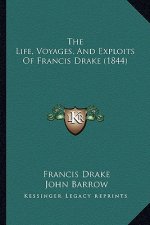 The
Life, Voyages, And Exploits
Of Francis Drake (1844)

KR

Francis Drake
John Barrow
Kessinger Legacy Reprints